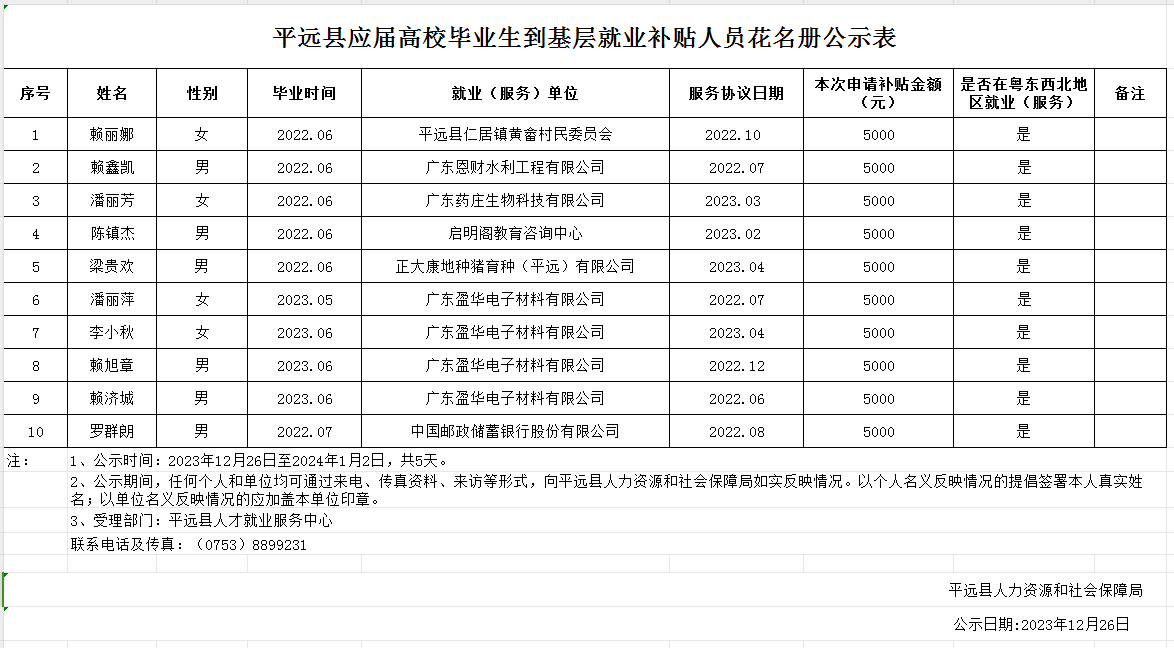 平远县应届高校毕业生到基层就业补贴人员花名册公示表

| 序号 | 姓名 | 性别 | 毕业时间 | 就业（服务）单位 | 服务协议日期 | 本次申请补贴金额（元） | 是否在粤东西北地区就业（服务） | 备注 |
|---|---|---|---|---|---|---|---|---|
| 1 | 赖丽娜 | 女 | 2022.06 | 平远县仁居镇黄畲村民委员会 | 2022.10 | 5000 | 是 | |
| 2 | 赖鑫凯 | 男 | 2022.06 | 广东恩财水利工程有限公司 | 2022.07 | 5000 | 是 | |
| 3 | 潘丽芳 | 女 | 2022.06 | 广东药庄生物科技有限公司 | 2023.03 | 5000 | 是 | |
| 4 | 陈镇杰 | 男 | 2022.06 | 启明阁教育咨询中心 | 2023.02 | 5000 | 是 | |
| 5 | 梁贵欢 | 男 | 2022.06 | 正大康地种猪育种（平远）有限公司 | 2023.04 | 5000 | 是 | |
| 6 | 潘丽萍 | 女 | 2023.05 | 广东盈华电子材料有限公司 | 2022.07 | 5000 | 是 | |
| 7 | 李小秋 | 女 | 2023.06 | 广东盈华电子材料有限公司 | 2023.04 | 5000 | 是 | |
| 8 | 赖旭章 | 男 | 2023.06 | 广东盈华电子材料有限公司 | 2022.12 | 5000 | 是 | |
| 9 | 赖济城 | 男 | 2023.06 | 广东盈华电子材料有限公司 | 2022.06 | 5000 | 是 | |
| 10 | 罗群朗 | 男 | 2022.07 | 中国邮政储蓄银行股份有限公司 | 2022.08 | 5000 | 是 | |

注： 1、公示时间：2023年12月26日至2024年1月2日，共5天。
2、公示期间，任何个人和单位均可通过来电、传真资料、来访等形式，向平远县人力资源和社会保障局如实反映情况。以个人名义反映情况的提倡签署本人真实姓名；以单位名义反映情况的应加盖本单位印章。
3、受理部门：平远县人才就业服务中心
联系电话及传真：（0753）8899231

平远县人力资源和社会保障局
公示日期:2023年12月26日